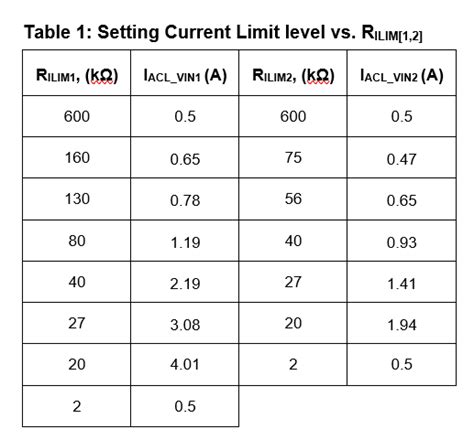 Table 1: Setting Current Limit level vs. $R_{ILIM[1,2]}$

| $R_{ILIM1}$, (kΩ) | $I_{ACL\_VIN1}$ (A) | $R_{ILIM2}$, (kΩ) | $I_{ACL\_VIN2}$ (A) |
|---|---|---|---|
| 600 | 0.5 | 600 | 0.5 |
| 160 | 0.65 | 75 | 0.47 |
| 130 | 0.78 | 56 | 0.65 |
| 80 | 1.19 | 40 | 0.93 |
| 40 | 2.19 | 27 | 1.41 |
| 27 | 3.08 | 20 | 1.94 |
| 20 | 4.01 | 2 | 0.5 |
| 2 | 0.5 | | |